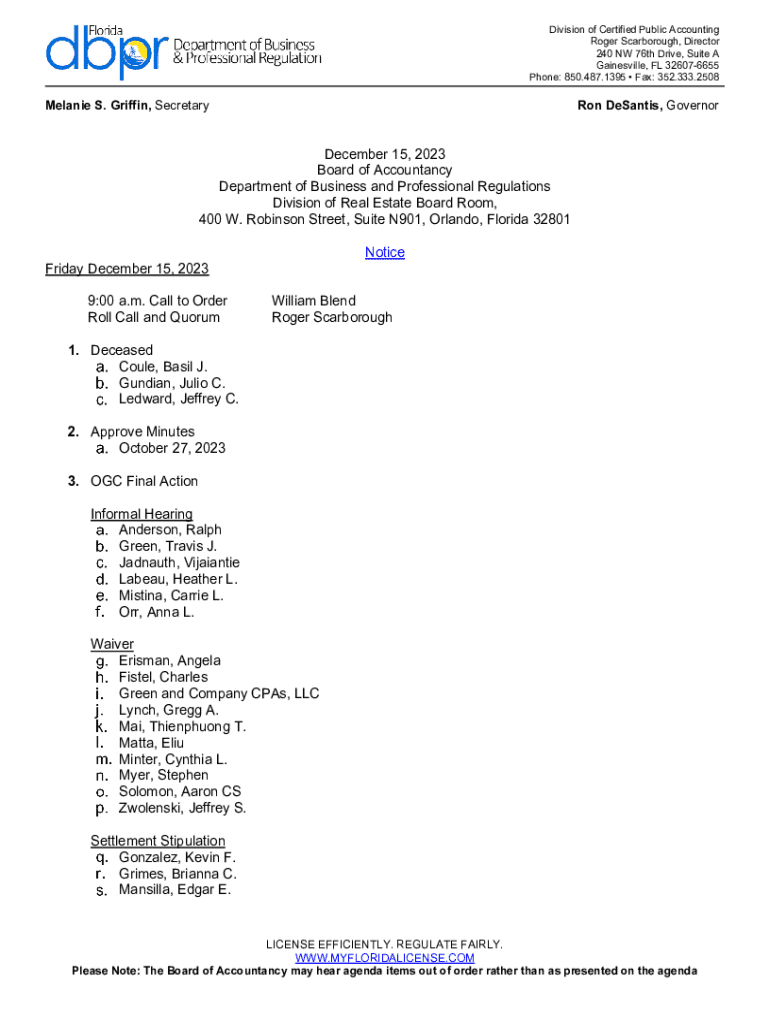 Florida dbpr Department of Business & Professional Regulation

Division of Certified Public Accounting
Roger Scarborough, Director
240 NW 76th Drive, Suite A
Gainesville, FL 32607-6655
Phone: 850.487.1395 • Fax: 352.333.2508

Melanie S. Griffin, Secretary

Ron DeSantis, Governor

December 15, 2023
Board of Accountancy
Department of Business and Professional Regulations
Division of Real Estate Board Room,
400 W. Robinson Street, Suite N901, Orlando, Florida 32801

Notice

Friday December 15, 2023

9:00 a.m. Call to Order
Roll Call and Quorum

William Blend
Roger Scarborough

1. Deceased
a. Coule, Basil J.
b. Gundian, Julio C.
c. Ledward, Jeffrey C.

2. Approve Minutes
a. October 27, 2023

3. OGC Final Action

Informal Hearing
a. Anderson, Ralph
b. Green, Travis J.
c. Jadnauth, Vijaiantie
d. Labeau, Heather L.
e. Mistina, Carrie L.
f. Orr, Anna L.

Waiver
g. Erisman, Angela
h. Fistel, Charles
i. Green and Company CPAs, LLC
j. Lynch, Gregg A.
k. Mai, Thienphuong T.
l. Matta, Eliu
m. Minter, Cynthia L.
n. Myer, Stephen
o. Solomon, Aaron CS
p. Zwolenski, Jeffrey S.

Settlement Stipulation
q. Gonzalez, Kevin F.
r. Grimes, Brianna C.
s. Mansilla, Edgar E.

LICENSE EFFICIENTLY. REGULATE FAIRLY.
WWW.MYFLORIDALICENSE.COM
Please Note: The Board of Accountancy may hear agenda items out of order rather than as presented on the agenda